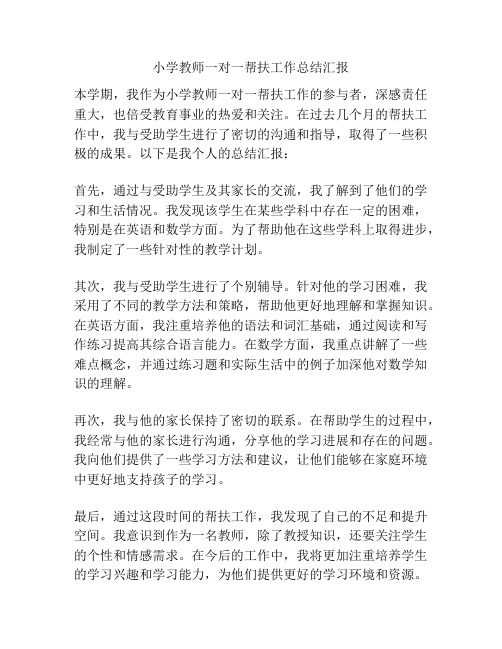 小学教师一对一帮扶工作总结汇报

本学期，我作为小学教师一对一帮扶工作的参与者，深感责任重大，也倍受教育事业的热爱和关注。在过去几个月的帮扶工作中，我与受助学生进行了密切的沟通和指导，取得了一些积极的成果。以下是我个人的总结汇报：

首先，通过与受助学生及其家长的交流，我了解到了他们的学习和生活情况。我发现该学生在某些学科中存在一定的困难，特别是在英语和数学方面。为了帮助他在这些学科上取得进步，我制定了一些针对性的教学计划。

其次，我与受助学生进行了个别辅导。针对他的学习困难，我采用了不同的教学方法和策略，帮助他更好地理解和掌握知识。在英语方面，我注重培养他的语法和词汇基础，通过阅读和写作练习提高其综合语言能力。在数学方面，我重点讲解了一些难点概念，并通过练习题和实际生活中的例子加深他对数学知识的理解。

再次，我与他的家长保持了密切的联系。在帮助学生的过程中，我经常与他的家长进行沟通，分享他的学习进展和存在的问题。我向他们提供了一些学习方法和建议，让他们能够在家庭环境中更好地支持孩子的学习。

最后，通过这段时间的帮扶工作，我发现了自己的不足和提升空间。我意识到作为一名教师，除了教授知识，还要关注学生的个性和情感需求。在今后的工作中，我将更加注重培养学生的学习兴趣和学习能力，为他们提供更好的学习环境和资源。